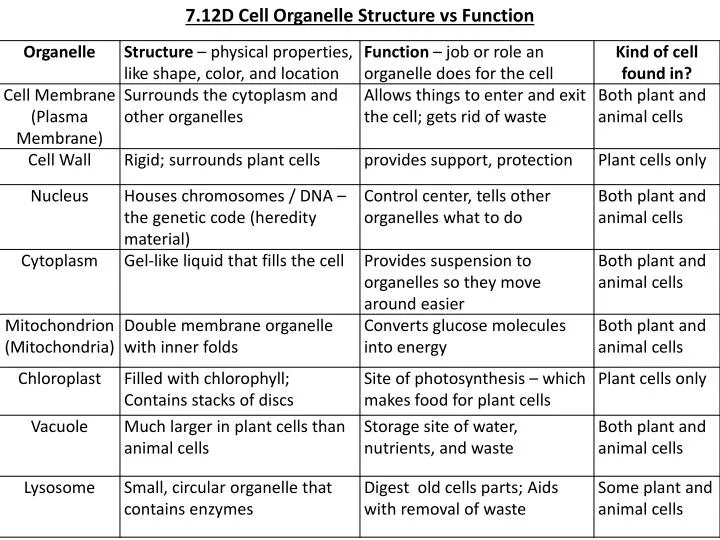 7.12D Cell Organelle Structure vs Function

| Organelle | Structure – physical properties, like shape, color, and location | Function – job or role an organelle does for the cell | Kind of cell found in? |
|---|---|---|---|
| Cell Membrane (Plasma Membrane) | Surrounds the cytoplasm and other organelles | Allows things to enter and exit the cell; gets rid of waste | Both plant and animal cells |
| Cell Wall | Rigid; surrounds plant cells | provides support, protection | Plant cells only |
| Nucleus | Houses chromosomes / DNA – the genetic code (heredity material) | Control center, tells other organelles what to do | Both plant and animal cells |
| Cytoplasm | Gel-like liquid that fills the cell | Provides suspension to organelles so they move around easier | Both plant and animal cells |
| Mitochondrion (Mitochondria) | Double membrane organelle with inner folds | Converts glucose molecules into energy | Both plant and animal cells |
| Chloroplast | Filled with chlorophyll; Contains stacks of discs | Site of photosynthesis – which makes food for plant cells | Plant cells only |
| Vacuole | Much larger in plant cells than animal cells | Storage site of water, nutrients, and waste | Both plant and animal cells |
| Lysosome | Small, circular organelle that contains enzymes | Digest old cells parts; Aids with removal of waste | Some plant and animal cells |